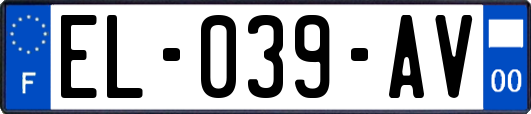 F
EL-039-AV
00